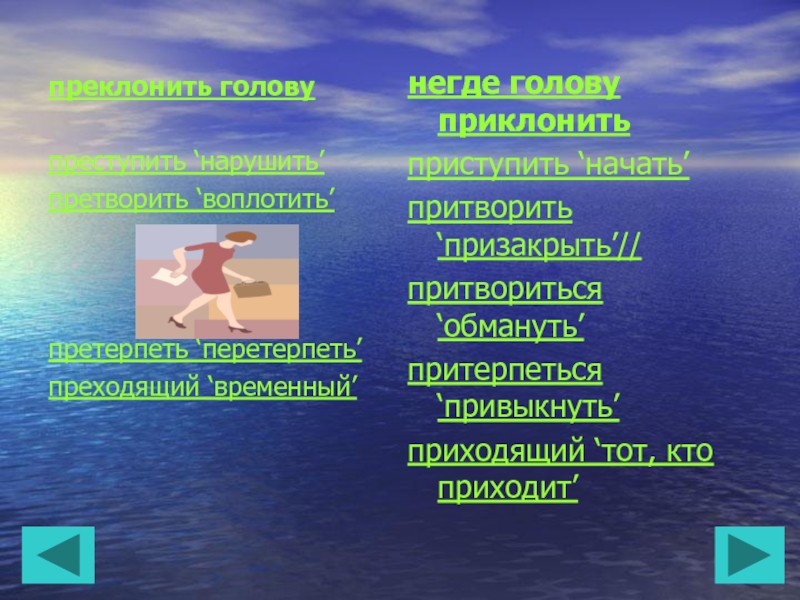 преклонить голову

преступить ‘нарушить’

претворить ‘воплотить’

претерпеть ‘перетерпеть’

преходящий ‘временный’

негде голову приклонить

приступить ‘начать’

притворить ‘призакрыть’//

притвориться ‘обмануть’

притерпеться ‘привыкнуть’

приходящий ‘тот, кто приходит’